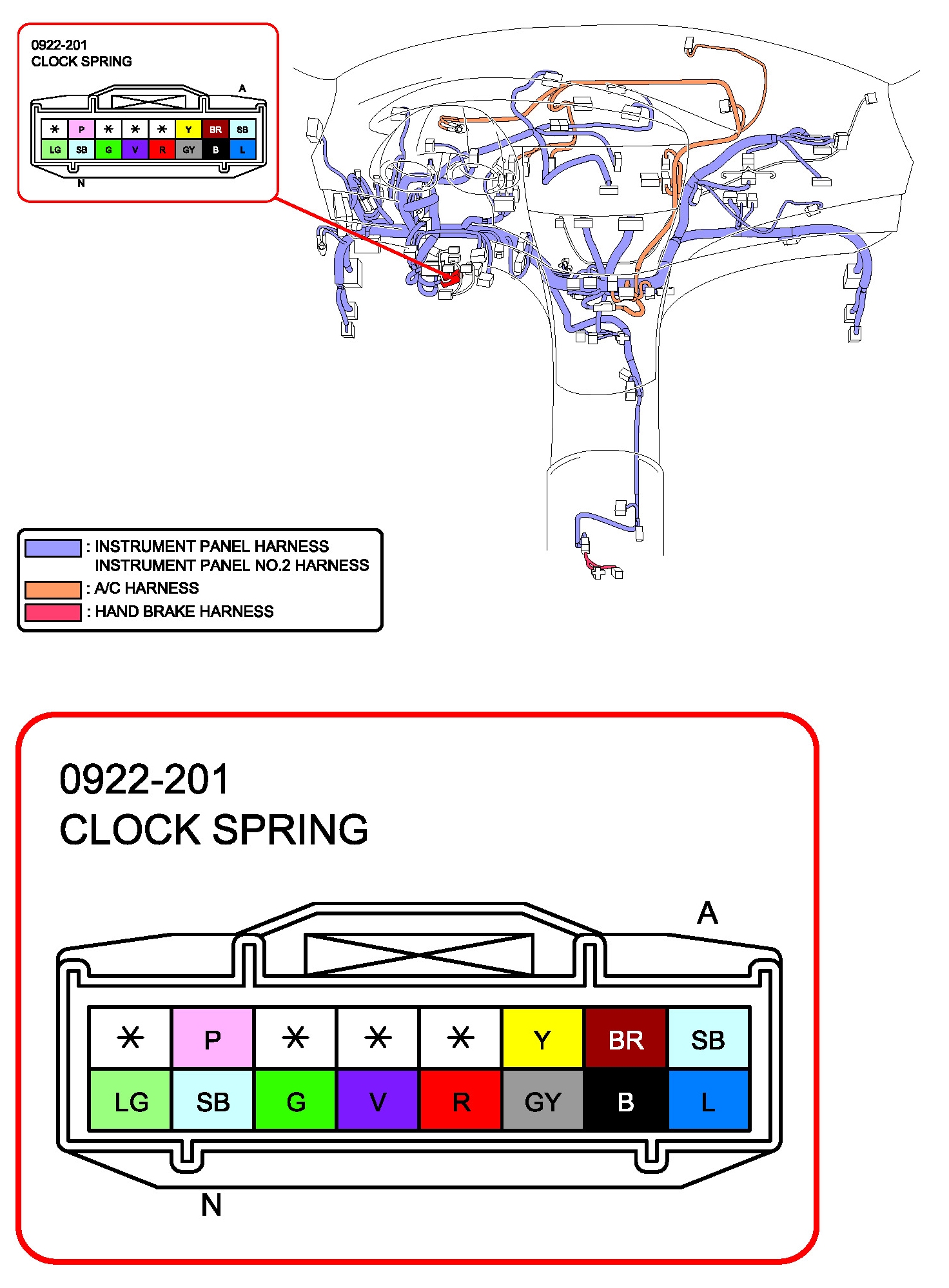 0922-201
CLOCK SPRING

A

| * | P | * | * | * | Y | BR | SB |
|---|---|---|---|---|---|---|---|
| LG | SB | G | V | R | GY | B | L |

N

: INSTRUMENT PANEL HARNESS
INSTRUMENT PANEL NO.2 HARNESS
: A/C HARNESS
: HAND BRAKE HARNESS

0922-201
CLOCK SPRING

A

| * | P | * | * | * | Y | BR | SB |
|---|---|---|---|---|---|---|---|
| LG | SB | G | V | R | GY | B | L |

N